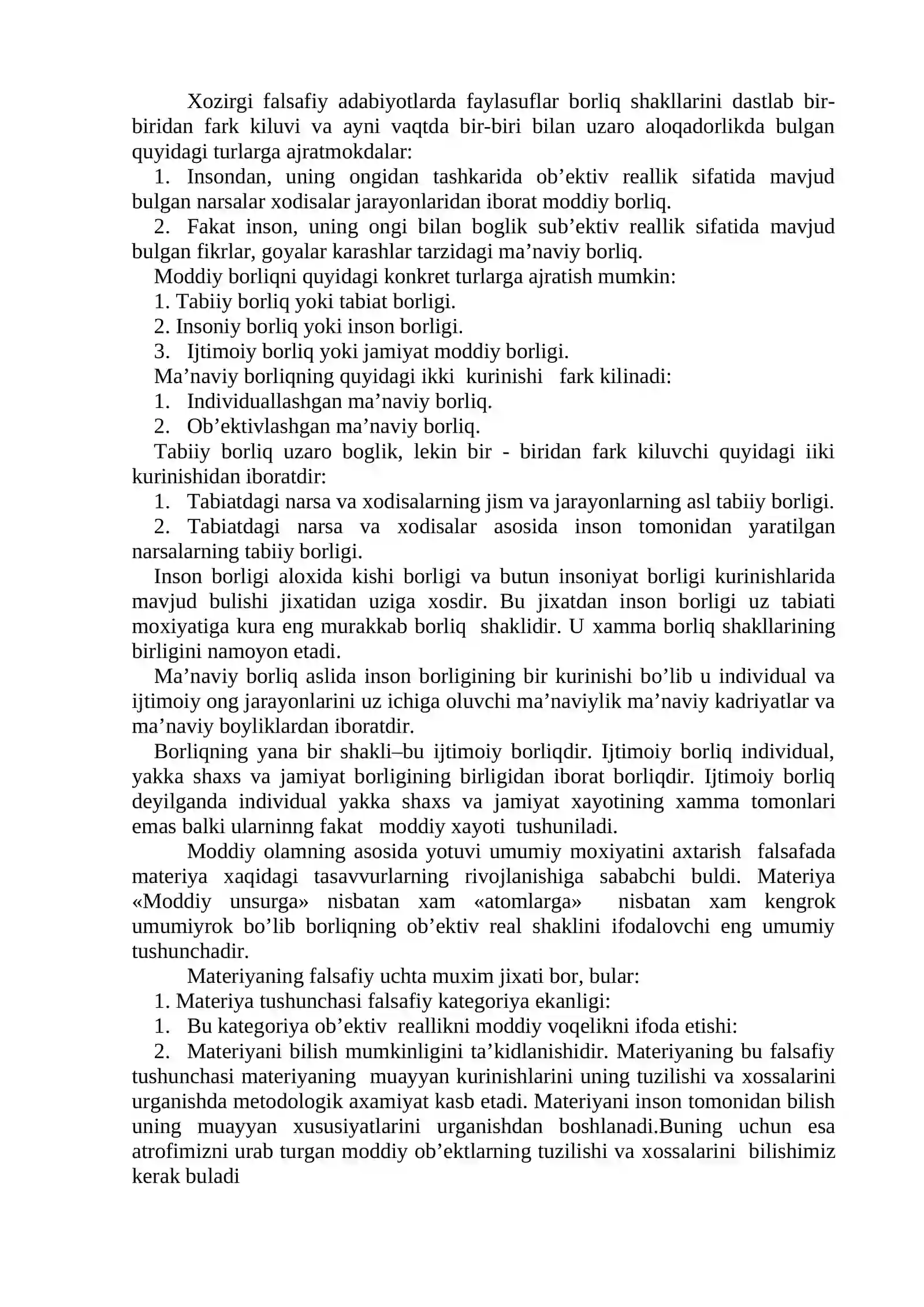 Xozirgi falsafiy adabiyotlarda faylasuflar borliq shakllarini dastlab bir-biridan fark kiluvi va ayni vaqtda bir-biri bilan uzaro aloqadorlikda bulgan quyidagi turlarga ajratmokdalar:

1. Insondan, uning ongidan tashkarida ob'ektiv reallik sifatida mavjud bulgan narsalar xodisalar jarayonlaridan iborat moddiy borliq.

2. Fakat inson, uning ongi bilan boglik sub'ektiv reallik sifatida mavjud bulgan fikrlar, goyalar karashlar tarzidagi ma'naviy borliq.

Moddiy borliqni quyidagi konkret turlarga ajratish mumkin:
1. Tabiiy borliq yoki tabiat borligi.
2. Insoniy borliq yoki inson borligi.
3. Ijtimoiy borliq yoki jamiyat moddiy borligi.

Ma'naviy borliqning quyidagi ikki kurinishi fark kilinadi:
1. Individuallashgan ma'naviy borliq.
2. Ob'ektivlashgan ma'naviy borliq.

Tabiiy borliq uzaro boglik, lekin bir - biridan fark kiluvchi quyidagi iiki kurinishidan iboratdir:
1. Tabiatdagi narsa va xodisalarning jism va jarayonlarning asl tabiiy borligi.
2. Tabiatdagi narsa va xodisalar asosida inson tomonidan yaratilgan narsalarning tabiiy borligi.

Inson borligi aloxida kishi borligi va butun insoniyat borligi kurinishlarida mavjud bulishi jixatidan uziga xosdir. Bu jixatdan inson borligi uz tabiati moxiyatiga kura eng murakkab borliq shaklidir. U xamma borliq shakllarining birligini namoyon etadi.

Ma'naviy borliq aslida inson borligining bir kurinishi bo'lib u individual va ijtimoiy ong jarayonlarini uz ichiga oluvchi ma'naviylik ma'naviy kadriyatlar va ma'naviy boyliklardan iboratdir.

Borliqning yana bir shakli–bu ijtimoiy borliqdir. Ijtimoiy borliq individual, yakka shaxs va jamiyat borligining birligidan iborat borliqdir. Ijtimoiy borliq deyilganda individual yakka shaxs va jamiyat xayotining xamma tomonlari emas balki ularninng fakat moddiy xayoti tushuniladi.

Moddiy olamning asosida yotuvi umumiy moxiyatini axtarish falsafada materiya xaqidagi tasavvurlarning rivojlanishiga sababchi buldi. Materiya «Moddiy unsurga» nisbatan xam «atomlarga» nisbatan xam kengrok umumiyrok bo'lib borliqning ob'ektiv real shaklini ifodalovchi eng umumiy tushunchadir.

Materiyaning falsafiy uchta muxim jixati bor, bular:
1. Materiya tushunchasi falsafiy kategoriya ekanligi:
1. Bu kategoriya ob'ektiv reallikni moddiy voqelikni ifoda etishi:
2. Materiyani bilish mumkinligini ta'kidlanishidir. Materiyaning bu falsafiy tushunchasi materiyaning muayyan kurinishlarini uning tuzilishi va xossalarini urganishda metodologik axamiyat kasb etadi. Materiyani inson tomonidan bilish uning muayyan xususiyatlarini urganishdan boshlanadi.Buning uchun esa atrofimizni urab turgan moddiy ob'ektlarning tuzilishi va xossalarini bilishimiz kerak buladi